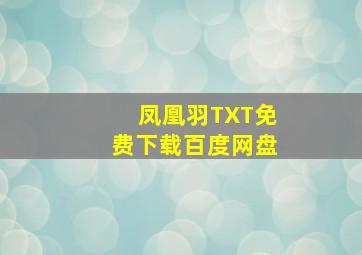 凤凰羽TXT免费下载百度网盘